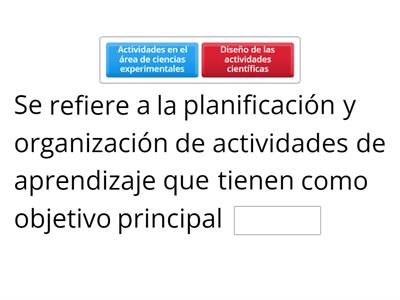 Actividades en el área de ciencias experimentales

Diseño de las actividades científicas

Se refiere a la planificación y organización de actividades de aprendizaje que tienen como objetivo principal